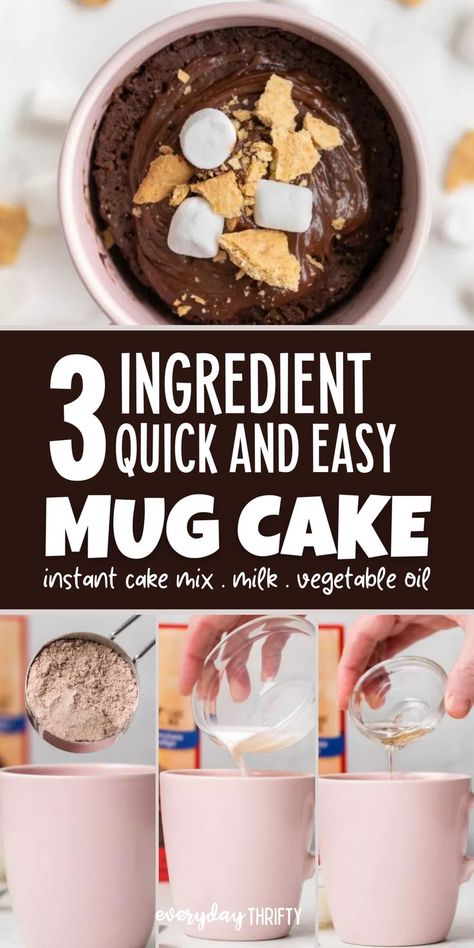 3 INGREDIENT QUICK AND EASY
MUG CAKE
instant cake mix . milk . vegetable oil

everyday THRIFTY